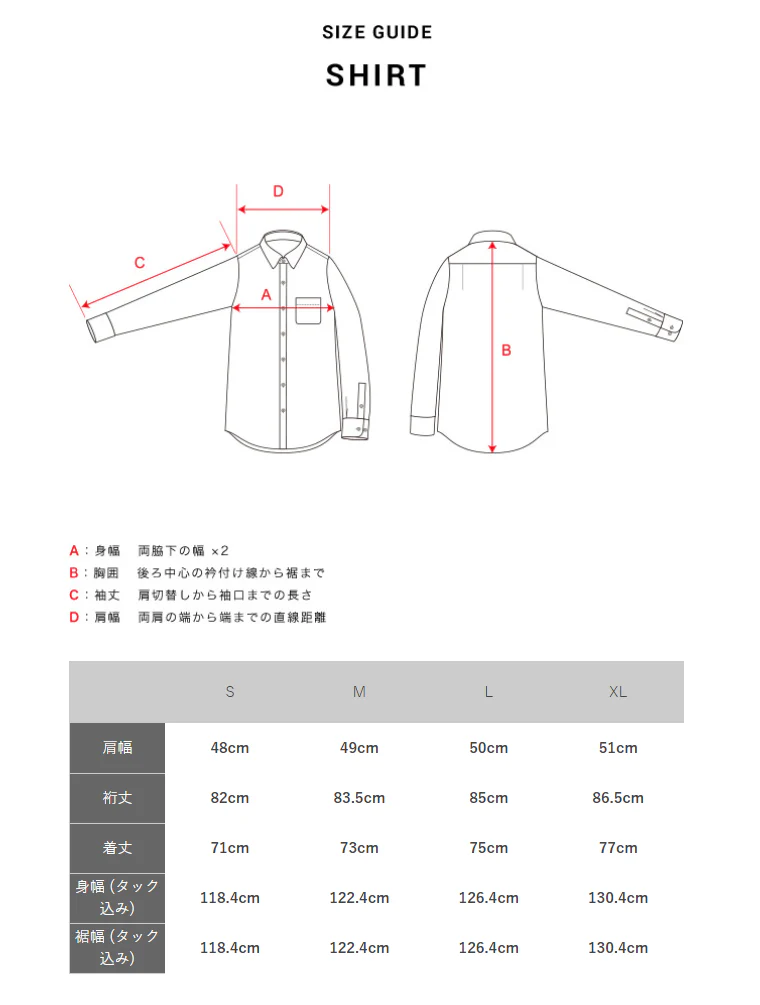 SIZE GUIDE

SHIRT

D

C

A

B

A：身幅　両脇下の幅 ×2
B：胸囲　後ろ中心の衿付け線から裾まで
C：袖丈　肩切替しから袖口までの長さ
D：肩幅　両肩の端から端までの直線距離

| | S | M | L | XL |
|---|---|---|---|---|
| 肩幅 | 48cm | 49cm | 50cm | 51cm |
| 裄丈 | 82cm | 83.5cm | 85cm | 86.5cm |
| 着丈 | 71cm | 73cm | 75cm | 77cm |
| 身幅 (タック込み) | 118.4cm | 122.4cm | 126.4cm | 130.4cm |
| 裾幅 (タック込み) | 118.4cm | 122.4cm | 126.4cm | 130.4cm |